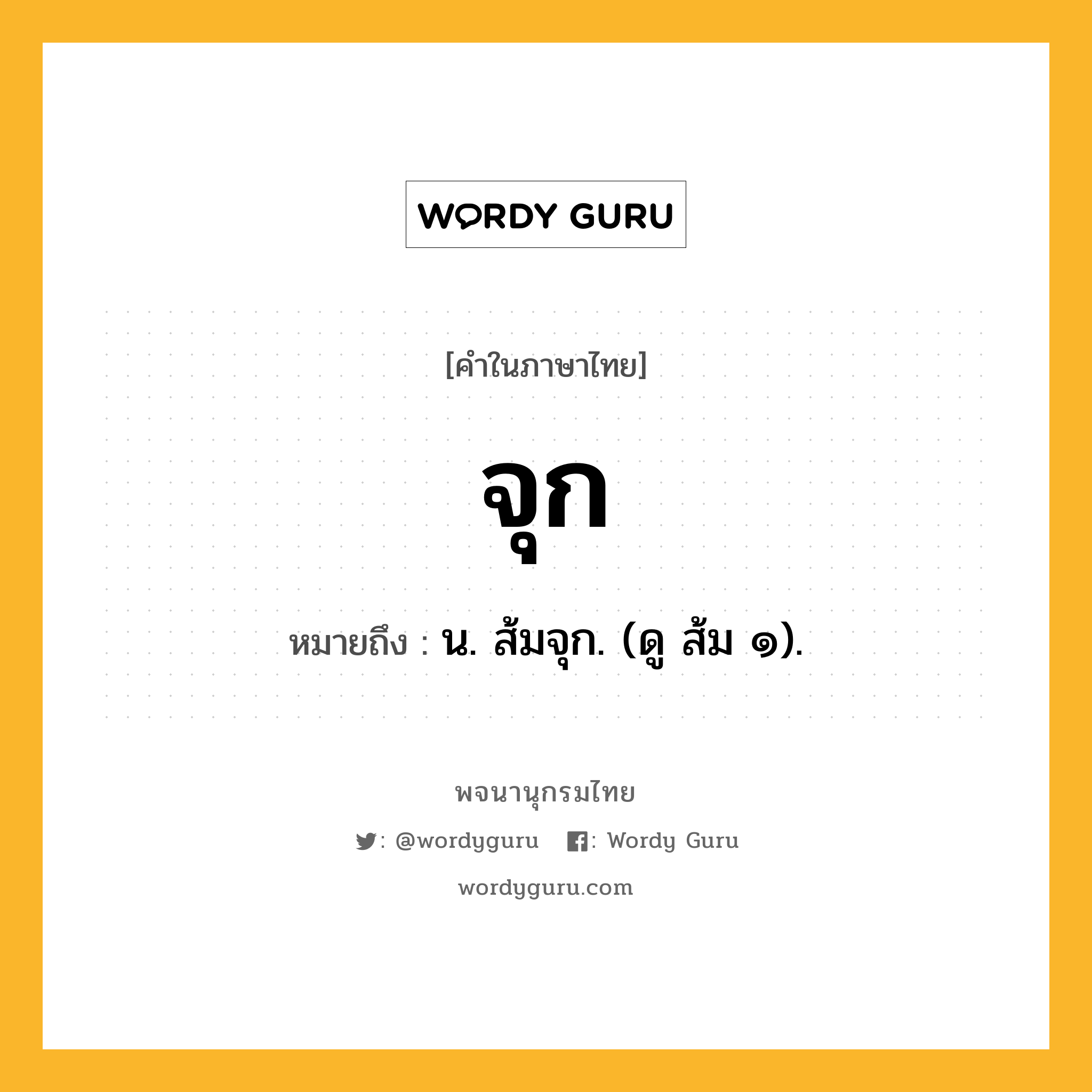 WORDY GURU

[คำในภาษาไทย]

จุก

หมายถึง : น. ส้มจุก. (ดู ส้ม ๑).

พจนานุกรมไทย

: @wordyguru : Wordy Guru

wordyguru.com